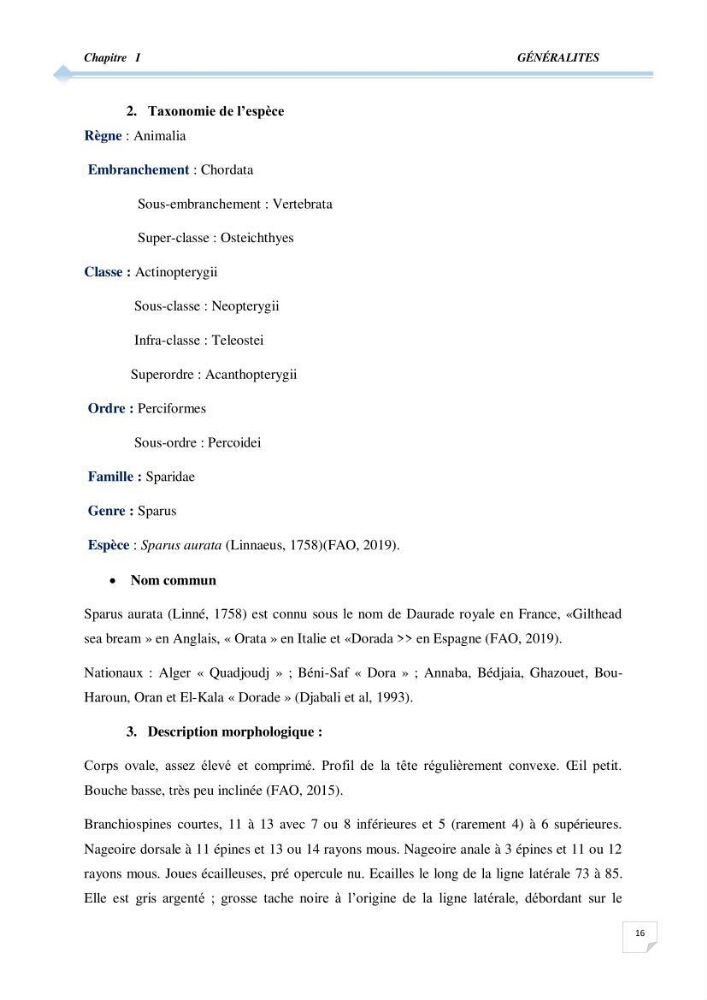 Chapitre I GÉNÉRALITES

2. Taxonomie de l'espèce

Règne : Animalia

Embranchement : Chordata

Sous-embranchement : Vertebrata

Super-classe : Osteichthyes

Classe : Actinopterygii

Sous-classe : Neopterygii

Infra-classe : Teleostei

Superordre : Acanthopterygii

Ordre : Perciformes

Sous-ordre : Percoidei

Famille : Sparidae

Genre : Sparus

Espèce : Sparus aurata (Linnaeus, 1758)(FAO, 2019).

• Nom commun

Sparus aurata (Linné, 1758) est connu sous le nom de Daurade royale en France, «Gilthead sea bream » en Anglais, « Orata » en Italie et «Dorada >> en Espagne (FAO, 2019).

Nationaux : Alger « Quadjoudj » ; Béni-Saf « Dora » ; Annaba, Bédjaia, Ghazouet, Bou-Haroun, Oran et El-Kala « Dorade » (Djabali et al, 1993).

3. Description morphologique :

Corps ovale, assez élevé et comprimé. Profil de la tête régulièrement convexe. Œil petit. Bouche basse, très peu inclinée (FAO, 2015).

Branchiospines courtes, 11 à 13 avec 7 ou 8 inférieures et 5 (rarement 4) à 6 supérieures. Nageoire dorsale à 11 épines et 13 ou 14 rayons mous. Nageoire anale à 3 épines et 11 ou 12 rayons mous. Joues écailleuses, pré opercule nu. Ecailles le long de la ligne latérale 73 à 85. Elle est gris argenté ; grosse tache noire à l'origine de la ligne latérale, débordant sur le

16